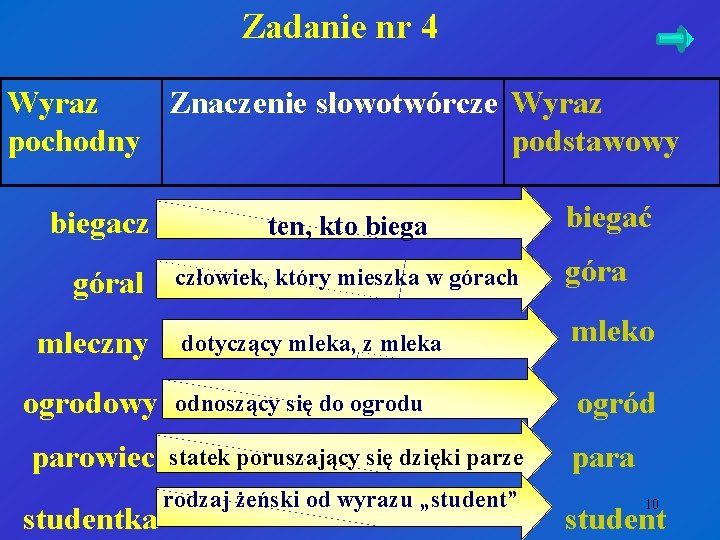 Zadanie nr 4

| Wyraz pochodny | Znaczenie słowotwórcze | Wyraz podstawowy |
|---|---|---|
| biegacz | ten, kto biega | biegać |
| góral | człowiek, który mieszka w górach | góra |
| mleczny | dotyczący mleka, z mleka | mleko |
| ogrodowy | odnoszący się do ogrodu | ogród |
| parowiec | statek poruszający się dzięki parze | para |
| studentka | rodzaj żeński od wyrazu „student” | student |

10